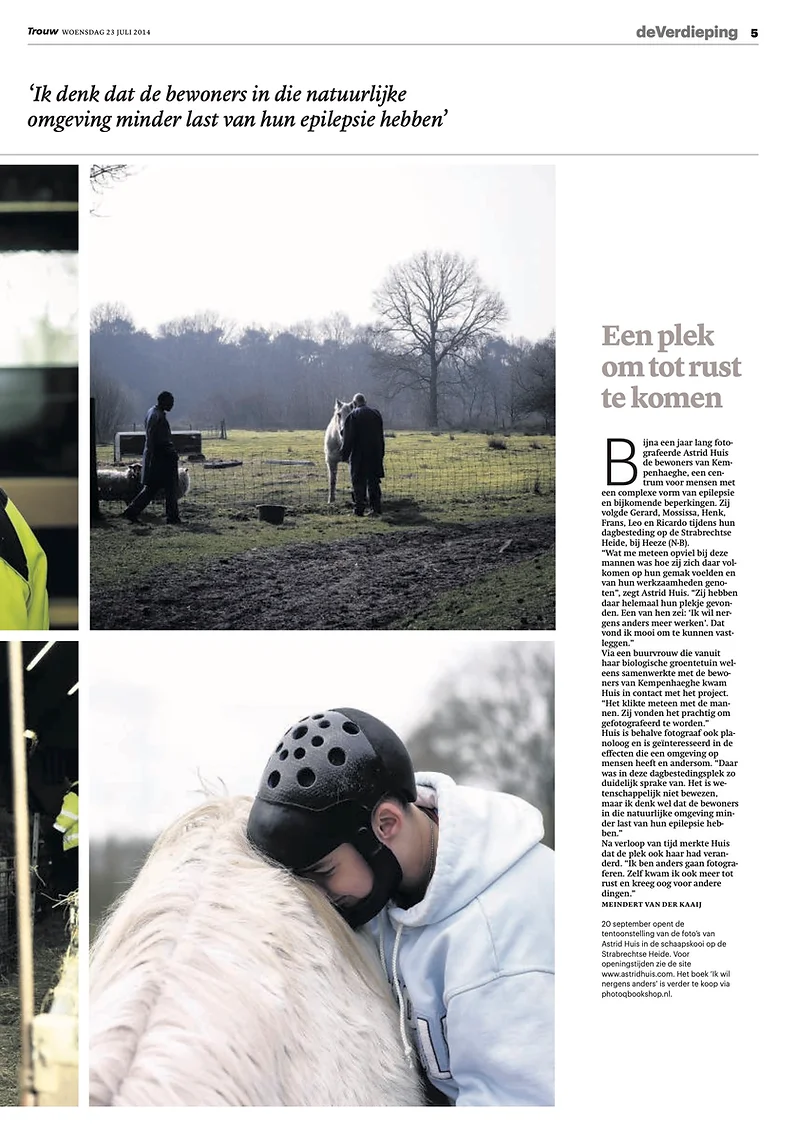 Trouw WOENSDAG 23 JULI 2014

deVerdieping 5

'Ik denk dat de bewoners in die natuurlijke omgeving minder last van hun epilepsie hebben'

Een plek om tot rust te komen

Bijna een jaar lang fotografeerde Astrid Huis de bewoners van Kempenhaeghe, een centrum voor mensen met een complexe vorm van epilepsie en bijkomende beperkingen. Zij volgde Gerard, Mossissa, Henk, Frans, Leo en Ricardo tijdens hun dagbesteding op de Strabrechtse Heide, bij Heeze (N-B).

"Wat me meteen opviel bij deze mannen was hoe zij zich daar volkomen op hun gemak voelden en van hun werkzaamheden genoten", zegt Astrid Huis. "Zij hebben daar helemaal hun plekje gevonden. Een van hen zei: 'Ik wil nergens anders meer werken'. Dat vond ik mooi om te kunnen vastleggen."

Via een buurvrouw die vanuit haar biologische groentetuin weleens samenwerkte met de bewoners van Kempenhaeghe kwam Huis in contact met het project. "Het klikte meteen met de mannen. Zij vonden het prachtig om gefotografeerd te worden."

Huis is behalve fotograaf ook planoloog en is geïnteresseerd in de effecten die een omgeving op mensen heeft en andersom. "Daar was in deze dagbestedingsplek zo duidelijk sprake van. Het is wetenschappelijk niet bewezen, maar ik denk wel dat de bewoners in die natuurlijke omgeving minder last van hun epilepsie hebben."

Na verloop van tijd merkte Huis dat de plek ook haar had veranderd. "Ik ben anders gaan fotograferen. Zelf kwam ik ook meer tot rust en kreeg oog voor andere dingen."

MEINDERT VAN DER KAAIJ

20 september opent de tentoonstelling van de foto's van Astrid Huis in de schaapskooi op de Strabrechtse Heide. Voor openingstijden zie de site www.astridhuis.com. Het boek 'Ik wil nergens anders' is verder te koop via photoqbookshop.nl.